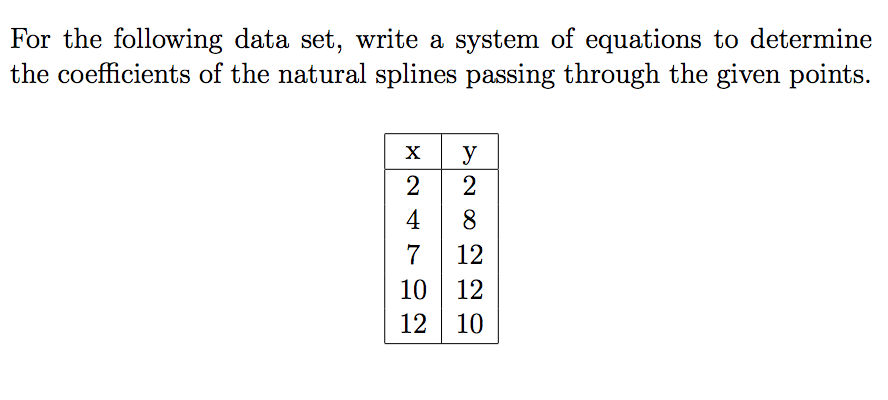 For the following data set, write a system of equations to determine the coefficients of the natural splines passing through the given points.

| x | y |
|---|---|
| 2 | 2 |
| 4 | 8 |
| 7 | 12 |
| 10 | 12 |
| 12 | 10 |